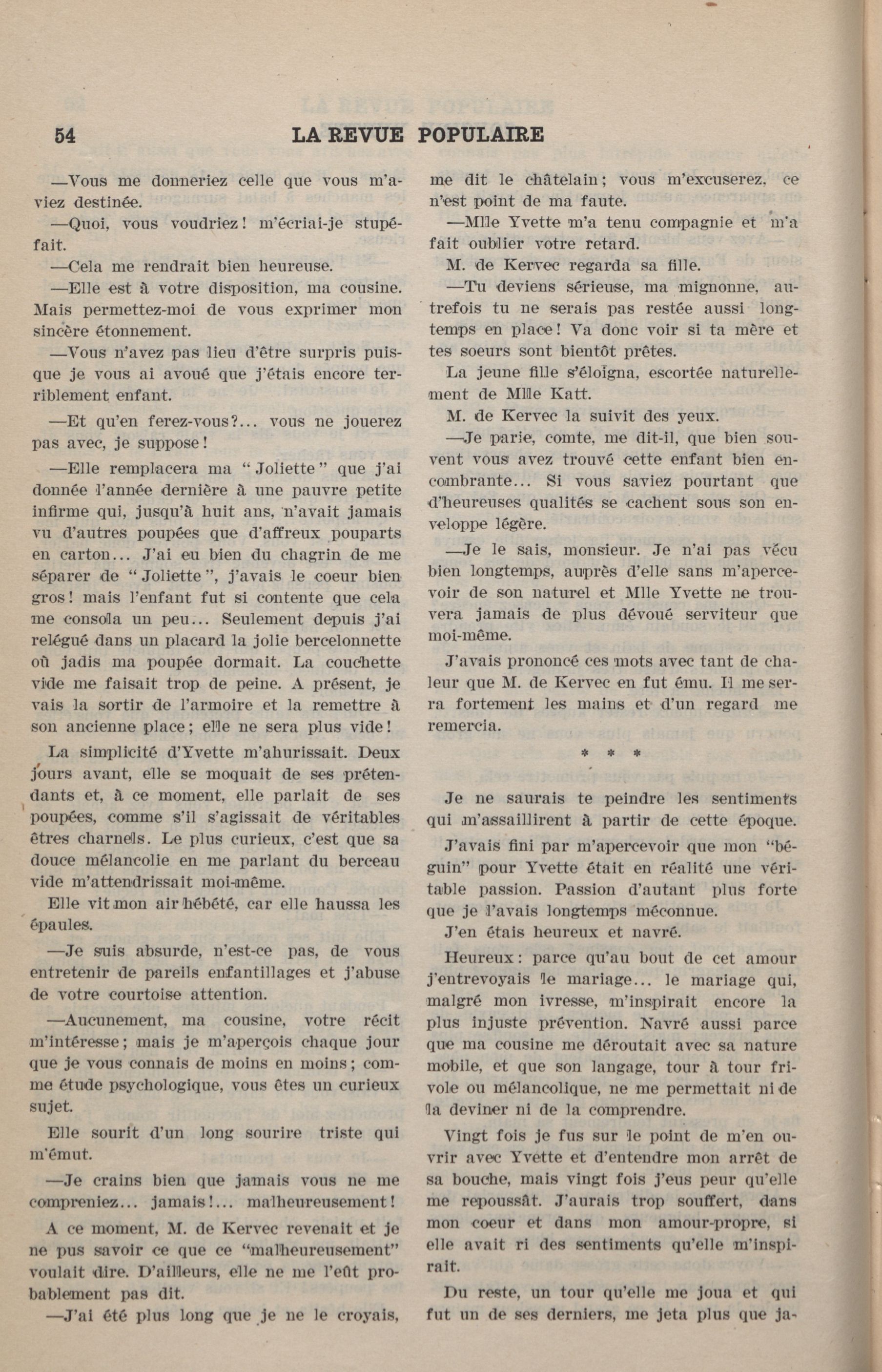 54 LA REVUE POPULAIRE

—Vous me donneriez celle que vous m'aviez destinée.

—Quoi, vous voudriez! m'écriai-je stupéfait.

—Cela me rendrait bien heureuse.

—Elle est à votre disposition, ma cousine. Mais permettez-moi de vous exprimer mon sincère étonnement.

—Vous n'avez pas lieu d'être surpris puisque je vous ai avoué que j'étais encore terriblement enfant.

—Et qu'en ferez-vous?... vous ne jouerez pas avec, je suppose!

—Elle remplacera ma "Joliette" que j'ai donnée l'année dernière à une pauvre petite infirme qui, jusqu'à huit ans, n'avait jamais vu d'autres poupées que d'affreux pouparts en carton... J'ai eu bien du chagrin de me séparer de "Joliette", j'avais le coeur bien gros! mais l'enfant fut si contente que cela me consola un peu... Seulement depuis j'ai relégué dans un placard la jolie bercelonnette où jadis ma poupée dormait. La couchette vide me faisait trop de peine. A présent, je vais la sortir de l'armoire et la remettre à son ancienne place; elle ne sera plus vide!

La simplicité d'Yvette m'ahurissait. Deux jours avant, elle se moquait de ses prétendants et, à ce moment, elle parlait de ses poupées, comme s'il s'agissait de véritables êtres charnels. Le plus curieux, c'est que sa douce mélancolie en me parlant du berceau vide m'attendrissait moi-même.

Elle vit mon air hébété, car elle haussa les épaules.

—Je suis absurde, n'est-ce pas, de vous entretenir de pareils enfantillages et j'abuse de votre courtoise attention.

—Aucunement, ma cousine, votre récit m'intéresse; mais je m'aperçois chaque jour que je vous connais de moins en moins; comme étude psychologique, vous êtes un curieux sujet.

Elle sourit d'un long sourire triste qui m'émut.

—Je crains bien que jamais vous ne me compreniez... jamais!... malheureusement!

A ce moment, M. de Kervec revenait et je ne pus savoir ce que ce "malheureusement" voulait dire. D'ailleurs, elle ne me l'eût probablement pas dit.

—J'ai été plus long que je ne le croyais, me dit le châtelain; vous m'excuserez, ce n'est point de ma faute.

—Mlle Yvette m'a tenu compagnie et m'a fait oublier votre retard.

M. de Kervec regarda sa fille.

—Tu deviens sérieuse, ma mignonne, autrefois tu ne serais pas restée aussi longtemps en place! Va donc voir si ta mère et tes soeurs sont bientôt prêtes.

La jeune fille s'éloigna, escortée naturellement de Mlle Katt.

M. de Kervec la suivit des yeux.

—Je parie, comte, me dit-il, que bien souvent vous avez trouvé cette enfant bien encombrante... Si vous saviez pourtant que d'heureuses qualités se cachent sous son enveloppe légère.

—Je le sais, monsieur. Je n'ai pas vécu bien longtemps, auprès d'elle sans m'apercevoir de son naturel et Mlle Yvette ne trouvera jamais de plus dévoué serviteur que moi-même.

J'avais prononcé ces mots avec tant de chaleur que M. de Kervec en fut ému. Il me serra fortement les mains et d'un regard me remercia.

* * *

Je ne saurais te peindre les sentiments qui m'assaillirent à partir de cette époque.

J'avais fini par m'apercevoir que mon "béguin" pour Yvette était en réalité une véritable passion. Passion d'autant plus forte que je l'avais longtemps méconnue.

J'en étais heureux et navré.

Heureux: parce qu'au bout de cet amour j'entrevoyais le mariage... le mariage qui, malgré mon ivresse, m'inspirait encore la plus injuste prévention. Navré aussi parce que ma cousine me déroutait avec sa nature mobile, et que son langage, tour à tour frivole ou mélancolique, ne me permettait ni de la deviner ni de la comprendre.

Vingt fois je fus sur le point de m'en ouvrir avec Yvette et d'entendre mon arrêt de sa bouche, mais vingt fois j'eus peur qu'elle me repoussât. J'aurais trop souffert, dans mon coeur et dans mon amour-propre, si elle avait ri des sentiments qu'elle m'inspirait.

Du reste, un tour qu'elle me joua et qui fut un de ses derniers, me jeta plus que ja-